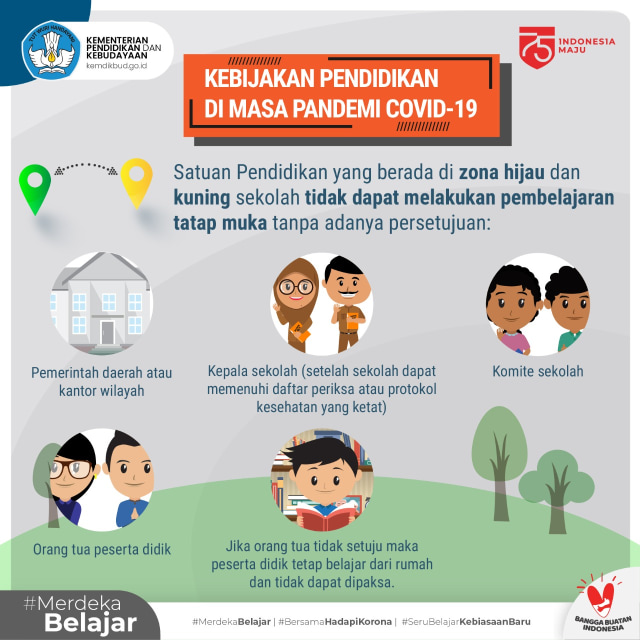 TUT WURI HANDAYANI

KEMENTERIAN PENDIDIKAN DAN KEBUDAYAAN
kemdikbud.go.id

75 INDONESIA MAJU

KEBIJAKAN PENDIDIKAN DI MASA PANDEMI COVID-19

Satuan Pendidikan yang berada di zona hijau dan kuning sekolah tidak dapat melakukan pembelajaran tatap muka tanpa adanya persetujuan:

Pemerintah daerah atau kantor wilayah

Kepala sekolah (setelah sekolah dapat memenuhi daftar periksa atau protokol kesehatan yang ketat)

Komite sekolah

Orang tua peserta didik

Jika orang tua tidak setuju maka peserta didik tetap belajar dari rumah dan tidak dapat dipaksa.

#Merdeka Belajar

#MerdekaBelajar | #BersamaHadapiKorona | #SeruBelajarKebiasaanBaru

BANGGA BUATAN INDONESIA